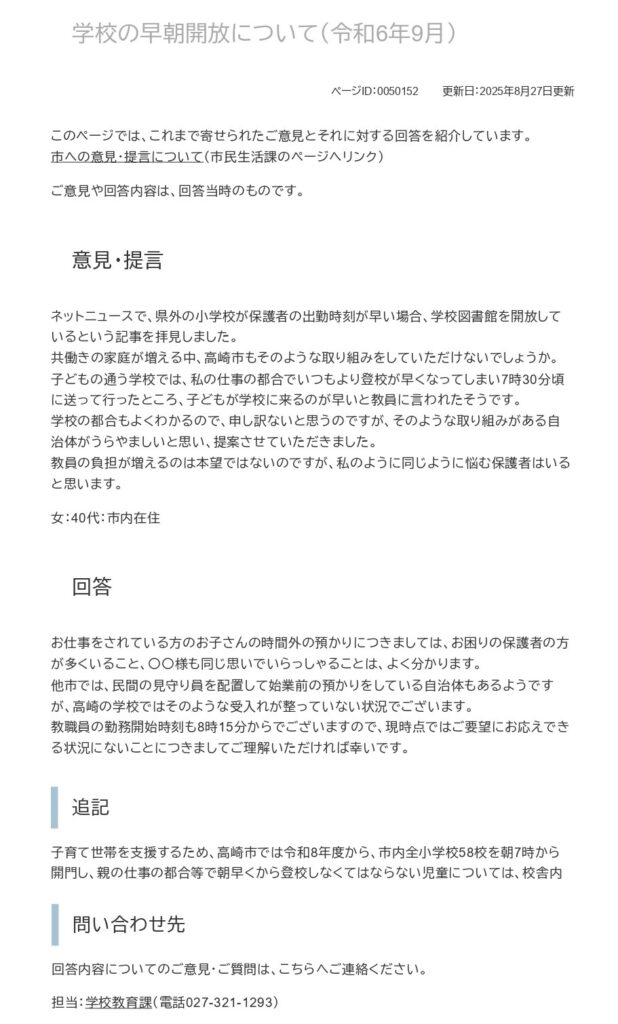 学校の早朝開放について（令和6年9月）

ページID：0050152　　更新日：2025年8月27日更新

このページでは、これまで寄せられたご意見とそれに対する回答を紹介しています。
市への意見・提言について（市民生活課のページへリンク）

ご意見や回答内容は、回答当時のものです。

意見・提言

ネットニュースで、県外の小学校が保護者の出勤時刻が早い場合、学校図書館を開放しているという記事を拝見しました。
共働きの家庭が増える中、高崎市もそのような取り組みをしていただけないでしょうか。
子どもの通う学校では、私の仕事の都合でいつもより登校が早くなってしまい7時30分頃に送って行ったところ、子どもが学校に来るのが早いと教員に言われたそうです。
学校の都合もよくわかるので、申し訳ないと思うのですが、そのような取り組みがある自治体がうらやましいと思い、提案させていただきました。
教員の負担が増えるのは本望ではないのですが、私のように同じように悩む保護者はいると思います。

女：40代：市内在住

回答

お仕事をされている方のお子さんの時間外の預かりにつきましては、お困りの保護者の方が多くいること、〇〇様も同じ思いでいらっしゃることは、よく分かります。
他市では、民間の見守り員を配置して始業前の預かりをしている自治体もあるようですが、高崎の学校ではそのような受入れが整っていない状況でございます。
教職員の勤務開始時刻も8時15分からでございますので、現時点ではご要望にお応えできる状況にないことにつきましてご理解いただければ幸いです。

追記

子育て世帯を支援するため、高崎市では令和8年度から、市内全小学校58校を朝7時から開門し、親の仕事の都合等で朝早くから登校しなくてはならない児童については、校舎内

問い合わせ先

回答内容についてのご意見・ご質問は、こちらへご連絡ください。

担当：学校教育課（電話027-321-1293）